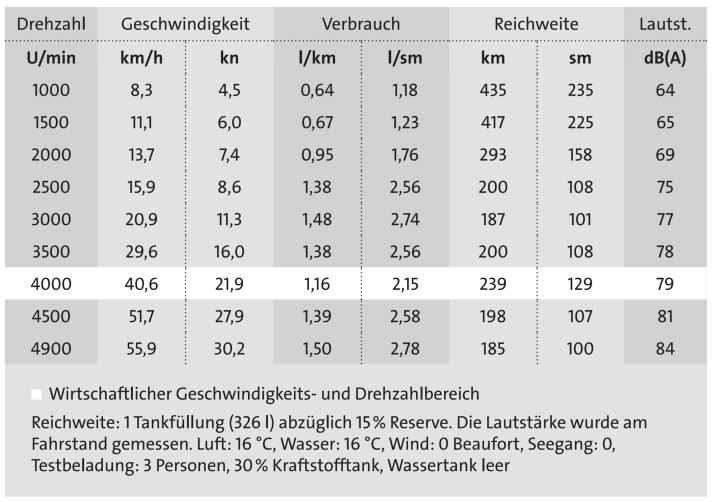 | Drehzahl | Geschwindigkeit | | Verbrauch | | Reichweite | | Lautst. |
|---|---|---|---|---|---|---|---|
| U/min | km/h | kn | l/km | l/sm | km | sm | dB(A) |
| 1000 | 8,3 | 4,5 | 0,64 | 1,18 | 435 | 235 | 64 |
| 1500 | 11,1 | 6,0 | 0,67 | 1,23 | 417 | 225 | 65 |
| 2000 | 13,7 | 7,4 | 0,95 | 1,76 | 293 | 158 | 69 |
| 2500 | 15,9 | 8,6 | 1,38 | 2,56 | 200 | 108 | 75 |
| 3000 | 20,9 | 11,3 | 1,48 | 2,74 | 187 | 101 | 77 |
| 3500 | 29,6 | 16,0 | 1,38 | 2,56 | 200 | 108 | 78 |
| 4000 | 40,6 | 21,9 | 1,16 | 2,15 | 239 | 129 | 79 |
| 4500 | 51,7 | 27,9 | 1,39 | 2,58 | 198 | 107 | 81 |
| 4900 | 55,9 | 30,2 | 1,50 | 2,78 | 185 | 100 | 84 |

Wirtschaftlicher Geschwindigkeits- und Drehzahlbereich

Reichweite: 1 Tankfüllung (326 l) abzüglich 15 % Reserve. Die Lautstärke wurde am Fahrstand gemessen. Luft: 16 °C, Wasser: 16 °C, Wind: 0 Beaufort, Seegang: 0, Testbeladung: 3 Personen, 30 % Kraftstofftank, Wassertank leer